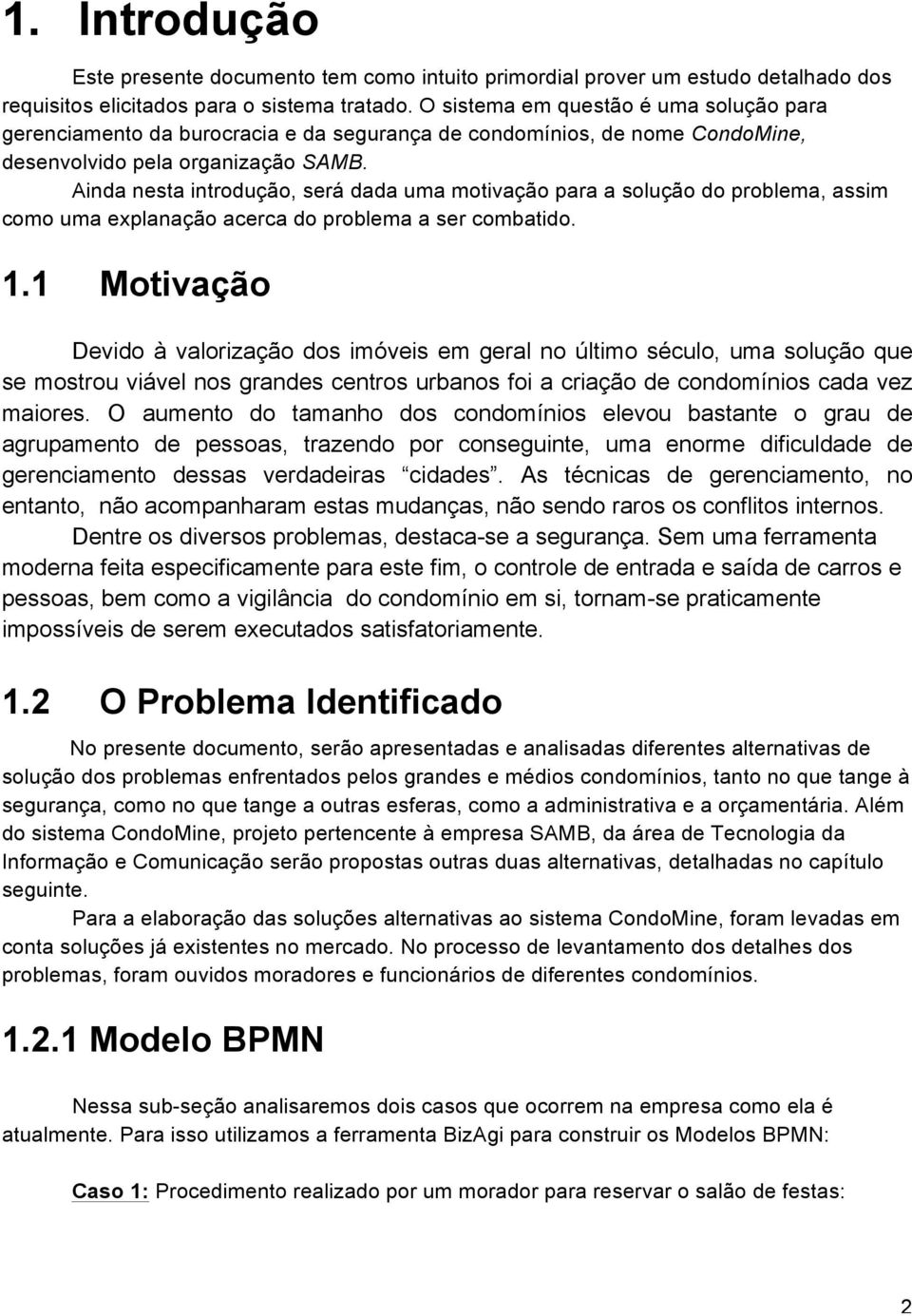 1. Introdução

Este presente documento tem como intuito primordial prover um estudo detalhado dos requisitos elicitados para o sistema tratado. O sistema em questão é uma solução para gerenciamento da burocracia e da segurança de condomínios, de nome CondoMine, desenvolvido pela organização SAMB.

Ainda nesta introdução, será dada uma motivação para a solução do problema, assim como uma explanação acerca do problema a ser combatido.

1.1 Motivação

Devido à valorização dos imóveis em geral no último século, uma solução que se mostrou viável nos grandes centros urbanos foi a criação de condomínios cada vez maiores. O aumento do tamanho dos condomínios elevou bastante o grau de agrupamento de pessoas, trazendo por conseguinte, uma enorme dificuldade de gerenciamento dessas verdadeiras “cidades”. As técnicas de gerenciamento, no entanto, não acompanharam estas mudanças, não sendo raros os conflitos internos.

Dentre os diversos problemas, destaca-se a segurança. Sem uma ferramenta moderna feita especificamente para este fim, o controle de entrada e saída de carros e pessoas, bem como a vigilância do condomínio em si, tornam-se praticamente impossíveis de serem executados satisfatoriamente.

1.2 O Problema Identificado

No presente documento, serão apresentadas e analisadas diferentes alternativas de solução dos problemas enfrentados pelos grandes e médios condomínios, tanto no que tange à segurança, como no que tange a outras esferas, como a administrativa e a orçamentária. Além do sistema CondoMine, projeto pertencente à empresa SAMB, da área de Tecnologia da Informação e Comunicação serão propostas outras duas alternativas, detalhadas no capítulo seguinte.

Para a elaboração das soluções alternativas ao sistema CondoMine, foram levadas em conta soluções já existentes no mercado. No processo de levantamento dos detalhes dos problemas, foram ouvidos moradores e funcionários de diferentes condomínios.

1.2.1 Modelo BPMN

Nessa sub-seção analisaremos dois casos que ocorrem na empresa como ela é atualmente. Para isso utilizamos a ferramenta BizAgi para construir os Modelos BPMN:

Caso 1: Procedimento realizado por um morador para reservar o salão de festas:

2